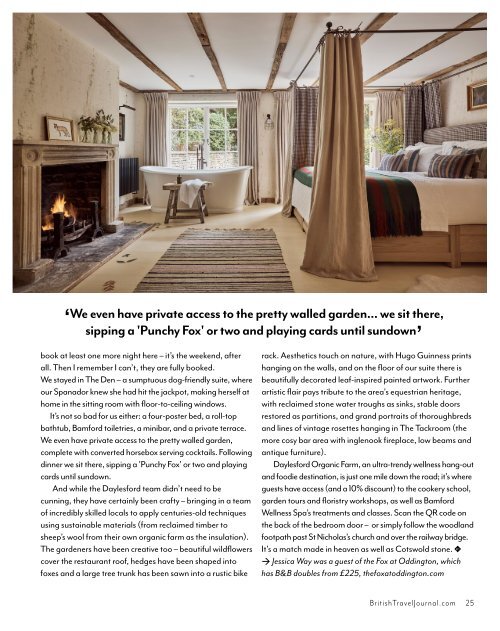 ‘We even have private access to the pretty walled garden… we sit there, sipping a 'Punchy Fox' or two and playing cards until sundown’

book at least one more night here – it's the weekend, after all. Then I remember I can't, they are fully booked.
We stayed in The Den – a sumptuous dog-friendly suite, where our Spanador knew she had hit the jackpot, making herself at home in the sitting room with floor-to-ceiling windows.

It's not so bad for us either: a four-poster bed, a roll-top bathtub, Bamford toiletries, a minibar, and a private terrace. We even have private access to the pretty walled garden, complete with converted horsebox serving cocktails. Following dinner we sit there, sipping a 'Punchy Fox' or two and playing cards until sundown.

And while the Daylesford team didn't need to be cunning, they have certainly been crafty – bringing in a team of incredibly skilled locals to apply centuries-old techniques using sustainable materials (from reclaimed timber to sheep's wool from their own organic farm as the insulation). The gardeners have been creative too – beautiful wildflowers cover the restaurant roof, hedges have been shaped into foxes and a large tree trunk has been sawn into a rustic bike rack. Aesthetics touch on nature, with Hugo Guinness prints hanging on the walls, and on the floor of our suite there is beautifully decorated leaf-inspired painted artwork. Further artistic flair pays tribute to the area's equestrian heritage, with reclaimed stone water troughs as sinks, stable doors restored as partitions, and grand portraits of thoroughbreds and lines of vintage rosettes hanging in The Tackroom (the more cosy bar area with inglenook fireplace, low beams and antique furniture).

Daylesford Organic Farm, an ultra-trendy wellness hang-out and foodie destination, is just one mile down the road; it's where guests have access (and a 10% discount) to the cookery school, garden tours and floristry workshops, as well as Bamford Wellness Spa's treatments and classes. Scan the QR code on the back of the bedroom door – or simply follow the woodland footpath past St Nicholas's church and over the railway bridge. It's a match made in heaven as well as Cotswold stone. ◆
→ Jessica Way was a guest of the Fox at Oddington, which has B&B doubles from £225, thefoxatoddington.com

BritishTravelJournal.com 25